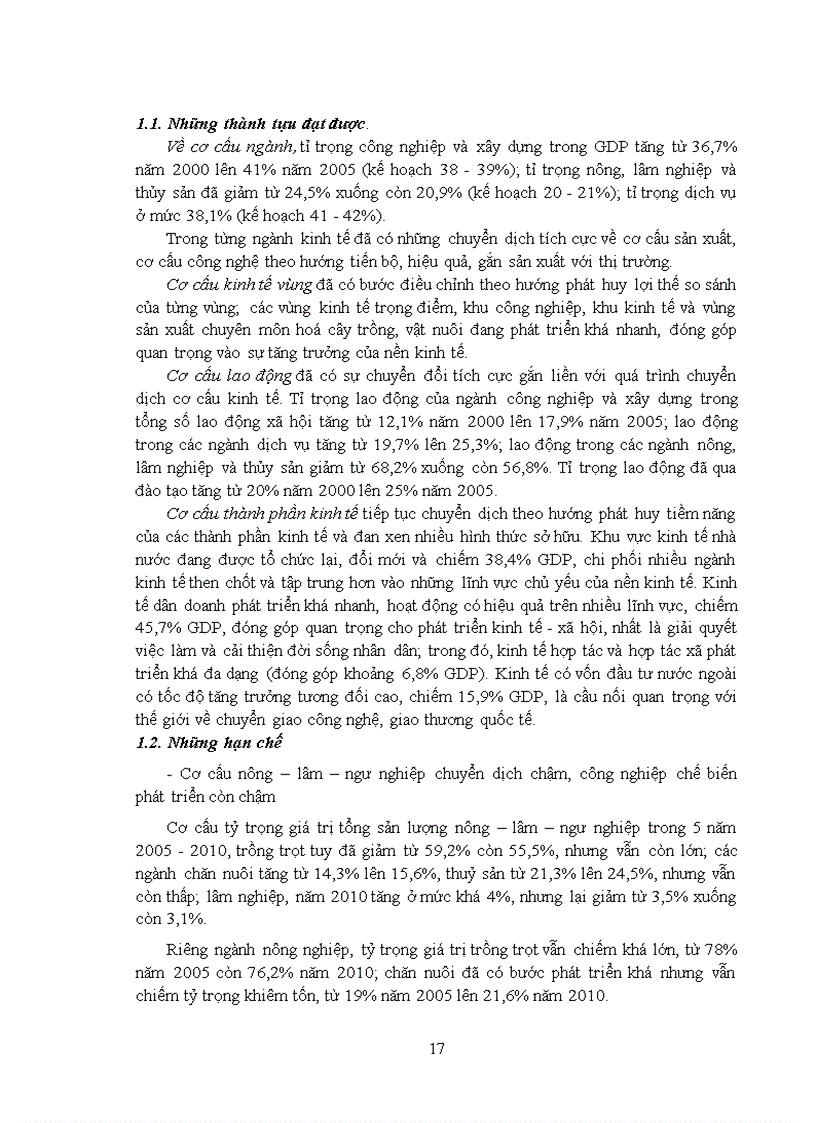 1.1. Những thành tựu đạt được.

Về cơ cấu ngành, tỉ trọng công nghiệp và xây dựng trong GDP tăng từ 36,7% năm 2000 lên 41% năm 2005 (kế hoạch 38 - 39%); tỉ trọng nông, lâm nghiệp và thủy sản đã giảm từ 24,5% xuống còn 20,9% (kế hoạch 20 - 21%); tỉ trọng dịch vụ ở mức 38,1% (kế hoạch 41 - 42%).

Trong từng ngành kinh tế đã có những chuyển dịch tích cực về cơ cấu sản xuất, cơ cấu công nghệ theo hướng tiến bộ, hiệu quả, gắn sản xuất với thị trường.

Cơ cấu kinh tế vùng đã có bước điều chỉnh theo hướng phát huy lợi thế so sánh của từng vùng; các vùng kinh tế trọng điểm, khu công nghiệp, khu kinh tế và vùng sản xuất chuyên môn hoá cây trồng, vật nuôi đang phát triển khá nhanh, đóng góp quan trọng vào sự tăng trưởng của nền kinh tế.

Cơ cấu lao động đã có sự chuyển đổi tích cực gắn liền với quá trình chuyển dịch cơ cấu kinh tế. Tỉ trọng lao động của ngành công nghiệp và xây dựng trong tổng số lao động xã hội tăng từ 12,1% năm 2000 lên 17,9% năm 2005; lao động trong các ngành dịch vụ tăng từ 19,7% lên 25,3%; lao động trong các ngành nông, lâm nghiệp và thủy sản giảm từ 68,2% xuống còn 56,8%. Tỉ trọng lao động đã qua đào tạo tăng từ 20% năm 2000 lên 25% năm 2005.

Cơ cấu thành phần kinh tế tiếp tục chuyển dịch theo hướng phát huy tiềm năng của các thành phần kinh tế và đan xen nhiều hình thức sở hữu. Khu vực kinh tế nhà nước đang được tổ chức lại, đổi mới và chiếm 38,4% GDP, chi phối nhiều ngành kinh tế then chốt và tập trung hơn vào những lĩnh vực chủ yếu của nền kinh tế. Kinh tế dân doanh phát triển khá nhanh, hoạt động có hiệu quả trên nhiều lĩnh vực, chiếm 45,7% GDP, đóng góp quan trọng cho phát triển kinh tế - xã hội, nhất là giải quyết việc làm và cải thiện đời sống nhân dân; trong đó, kinh tế hợp tác và hợp tác xã phát triển khá đa dạng (đóng góp khoảng 6,8% GDP). Kinh tế có vốn đầu tư nước ngoài có tốc độ tăng trưởng tương đối cao, chiếm 15,9% GDP, là cầu nối quan trọng với thế giới về chuyển giao công nghệ, giao thương quốc tế.

1.2. Những hạn chế

- Cơ cấu nông – lâm – ngư nghiệp chuyển dịch chậm, công nghiệp chế biến phát triển còn chậm

Cơ cấu tỷ trọng giá trị tổng sản lượng nông – lâm – ngư nghiệp trong 5 năm 2005 - 2010, trồng trọt tuy đã giảm từ 59,2% còn 55,5%, nhưng vẫn còn lớn; các ngành chăn nuôi tăng từ 14,3% lên 15,6%, thuỷ sản từ 21,3% lên 24,5%, nhưng vẫn còn thấp; lâm nghiệp, năm 2010 tăng ở mức khá 4%, nhưng lại giảm từ 3,5% xuống còn 3,1%.

Riêng ngành nông nghiệp, tỷ trọng giá trị trồng trọt vẫn chiếm khá lớn, từ 78% năm 2005 còn 76,2% năm 2010; chăn nuôi đã có bước phát triển khá nhưng vẫn chiếm tỷ trọng khiêm tốn, từ 19% năm 2005 lên 21,6% năm 2010.

17